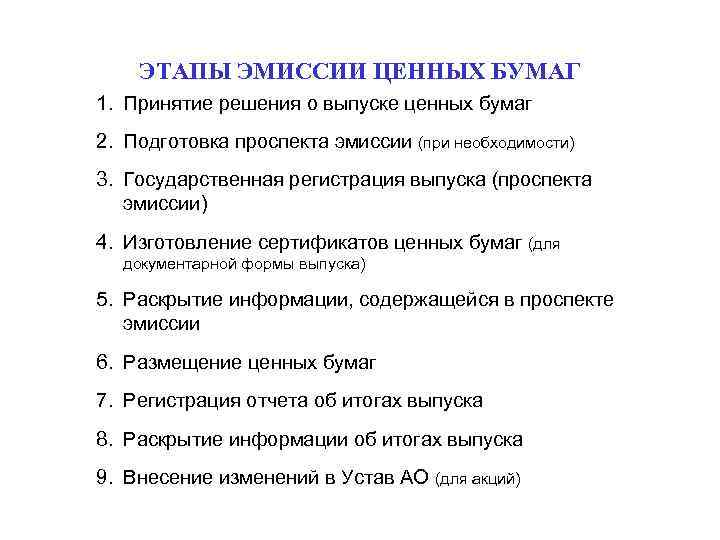 ЭТАПЫ ЭМИССИИ ЦЕННЫХ БУМАГ

1. Принятие решения о выпуске ценных бумаг

2. Подготовка проспекта эмиссии (при необходимости)

3. Государственная регистрация выпуска (проспекта эмиссии)

4. Изготовление сертификатов ценных бумаг (для документарной формы выпуска)

5. Раскрытие информации, содержащейся в проспекте эмиссии

6. Размещение ценных бумаг

7. Регистрация отчета об итогах выпуска

8. Раскрытие информации об итогах выпуска

9. Внесение изменений в Устав АО (для акций)